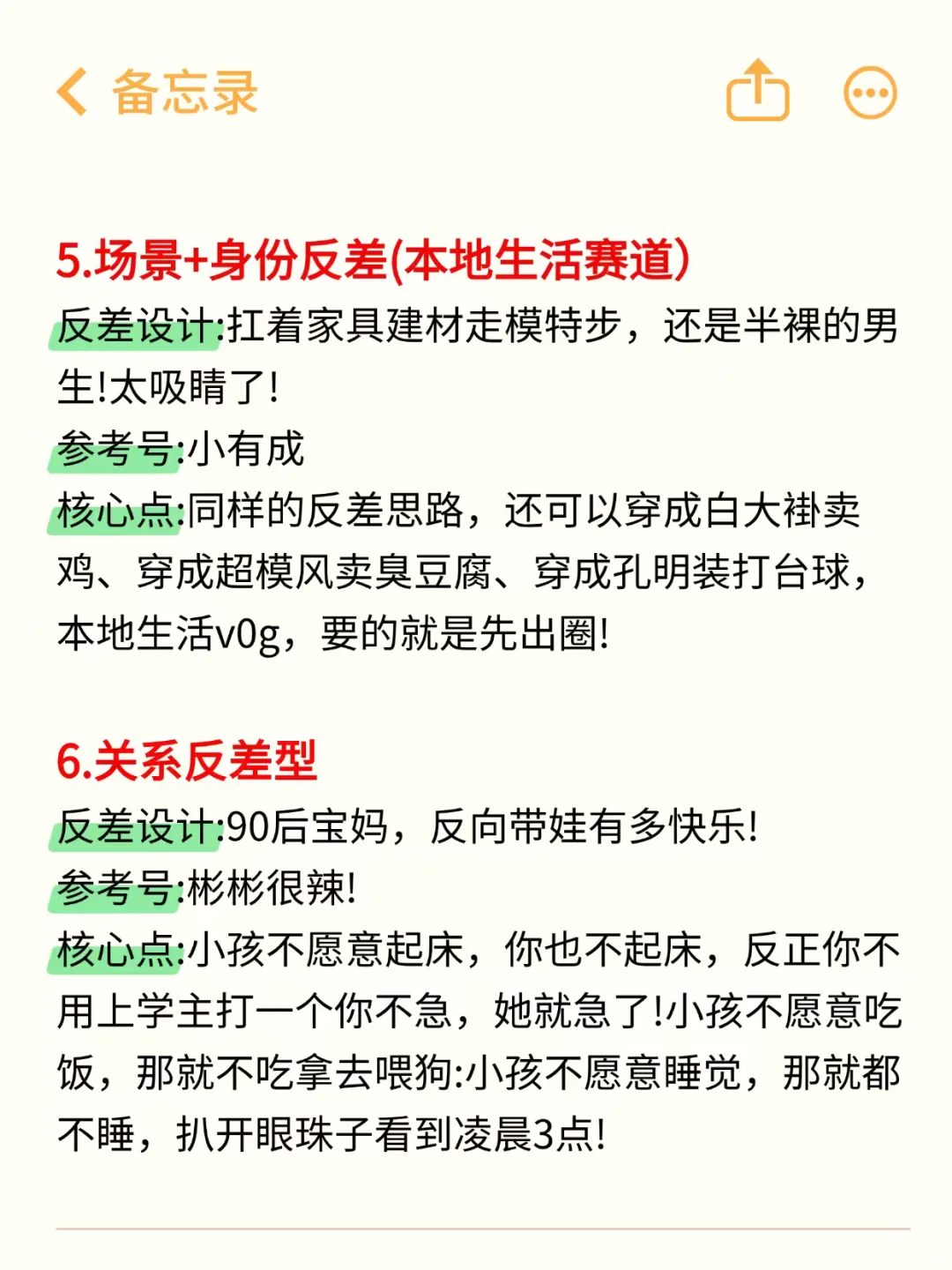 备忘录

5.场景+身份反差(本地生活赛道)
反差设计:扛着家具建材走模特步，还是半裸的男生!太吸睛了!
参考号:小有成
核心点:同样的反差思路，还可以穿成白大褂卖鸡、穿成超模风卖臭豆腐、穿成孔明装打台球，本地生活v0g，要的就是先出圈!

6.关系反差型
反差设计:90后宝妈，反向带娃有多快乐!
参考号:彬彬很辣!
核心点:小孩不愿意起床，你也不起床，反正你不用上学主打一个你不急，她就急了!小孩不愿意吃饭，那就不吃拿去喂狗:小孩不愿意睡觉，那就都不睡，扒开眼珠子看到凌晨3点!